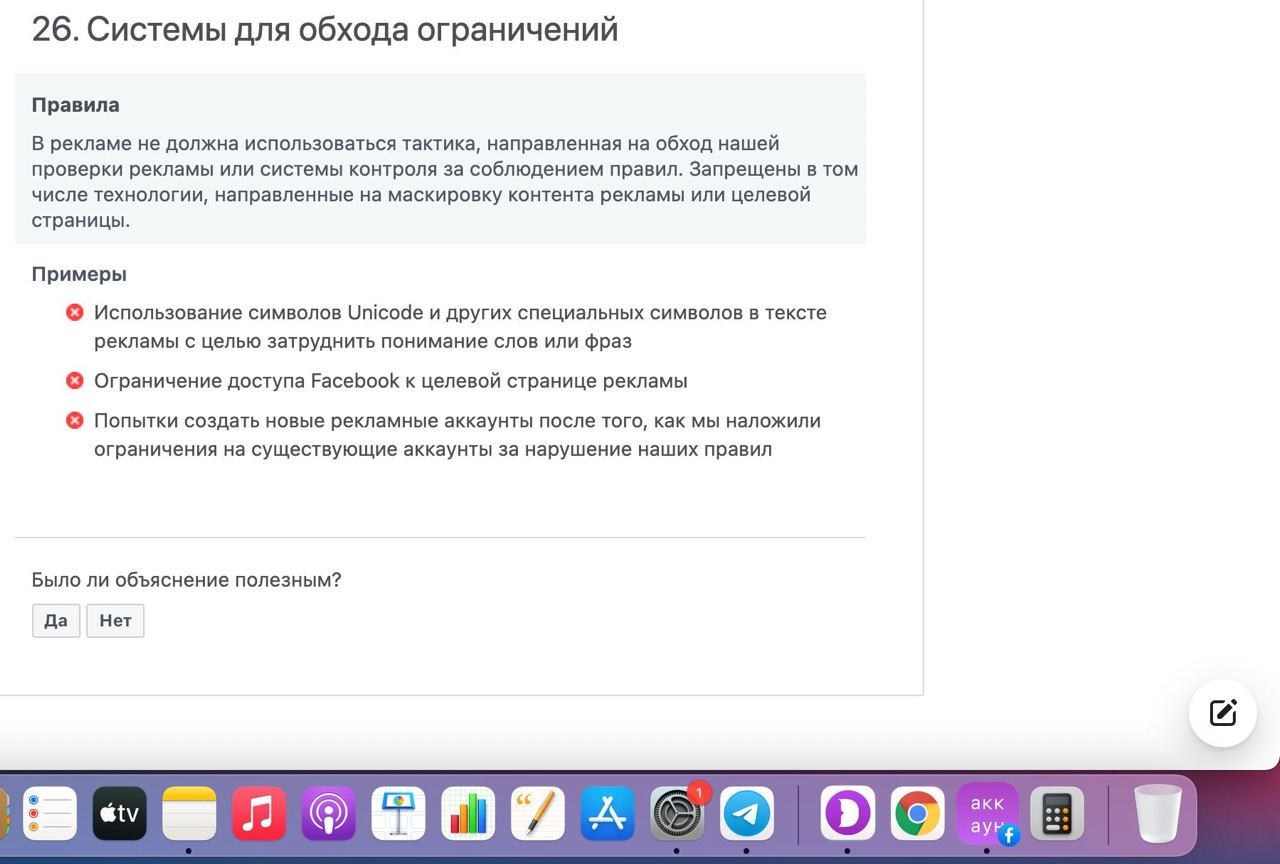 26. Системы для обхода ограничений

Правила

В рекламе не должна использоваться тактика, направленная на обход нашей проверки рекламы или системы контроля за соблюдением правил. Запрещены в том числе технологии, направленные на маскировку контента рекламы или целевой страницы.

Примеры

Использование символов Unicode и других специальных символов в тексте рекламы с целью затруднить понимание слов или фраз

Ограничение доступа Facebook к целевой странице рекламы

Попытки создать новые рекламные аккаунты после того, как мы наложили ограничения на существующие аккаунты за нарушение наших правил

Было ли объяснение полезным?

Да Нет

tv

1

акк аун